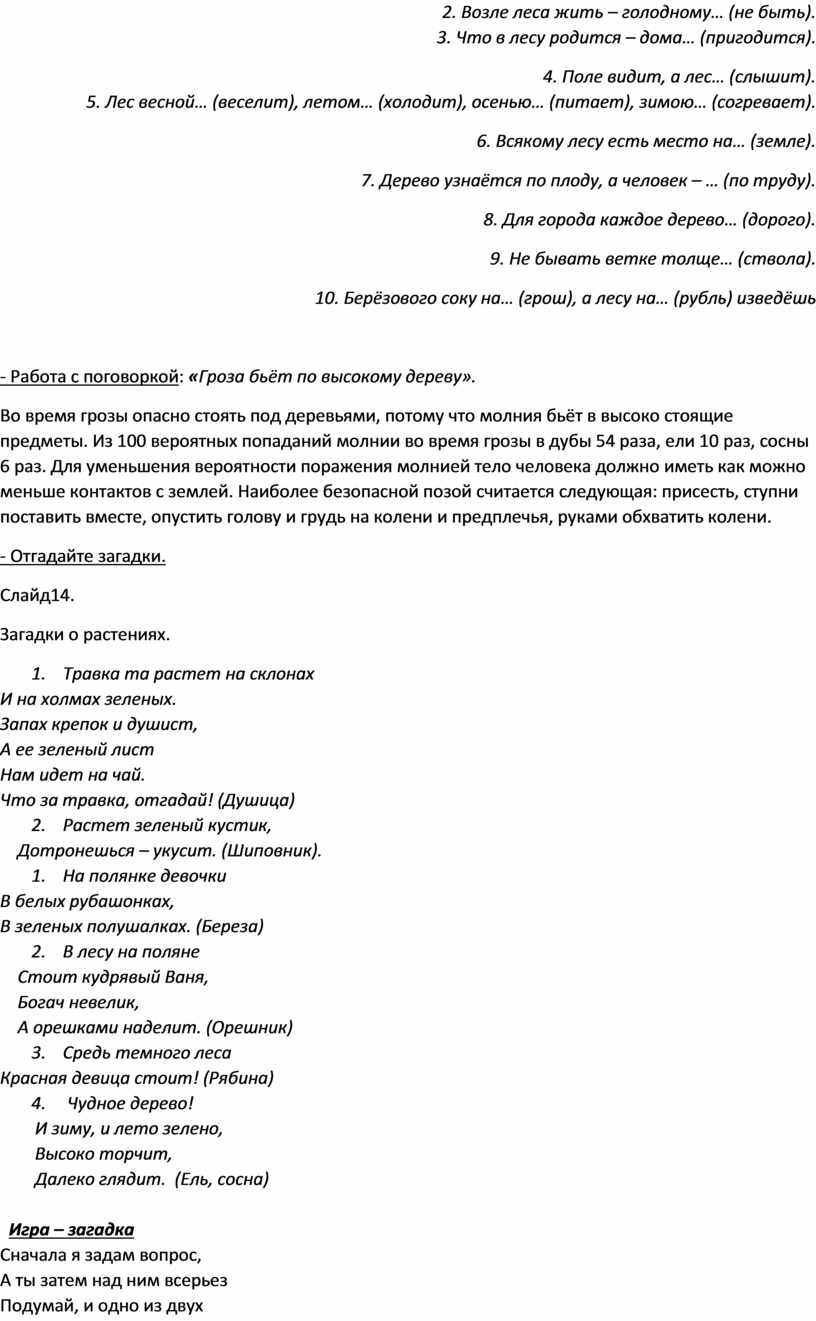 2. Возле леса жить – голодному… (не быть).
3. Что в лесу родится – дома… (пригодится).

4. Поле видит, а лес… (слышит).
5. Лес весной… (веселит), летом… (холодит), осенью… (питает), зимою… (согревает).

6. Всякому лесу есть место на… (земле).

7. Дерево узнаётся по плоду, а человек – … (по труду).

8. Для города каждое дерево… (дорого).

9. Не бывать ветке толще… (ствола).

10. Берёзового соку на… (грош), а лесу на… (рубль) изведёшь

- Работа с поговоркой: «Гроза бьёт по высокому дереву».

Во время грозы опасно стоять под деревьями, потому что молния бьёт в высоко стоящие предметы. Из 100 вероятных попаданий молнии во время грозы в дубы 54 раза, ели 10 раз, сосны 6 раз. Для уменьшения вероятности поражения молнией тело человека должно иметь как можно меньше контактов с землей. Наиболее безопасной позой считается следующая: присесть, ступни поставить вместе, опустить голову и грудь на колени и предплечья, руками обхватить колени.

- Отгадайте загадки.

Слайд14.

Загадки о растениях.

1. Травка та растет на склонах
И на холмах зеленых.
Запах крепок и душист,
А ее зеленый лист
Нам идет на чай.
Что за травка, отгадай! (Душица)
2. Растет зеленый кустик,
Дотронешься – укусит. (Шиповник).
1. На полянке девочки
В белых рубашонках,
В зеленых полушалках. (Береза)
2. В лесу на поляне
Стоит кудрявый Ваня,
Богач невелик,
А орешками наделит. (Орешник)
3. Средь темного леса
Красная девица стоит! (Рябина)
4. Чудное дерево!
И зиму, и лето зелено,
Высоко торчит,
Далеко глядит. (Ель, сосна)

Игра – загадка
Сначала я задам вопрос,
А ты затем над ним всерьез
Подумай, и одно из двух